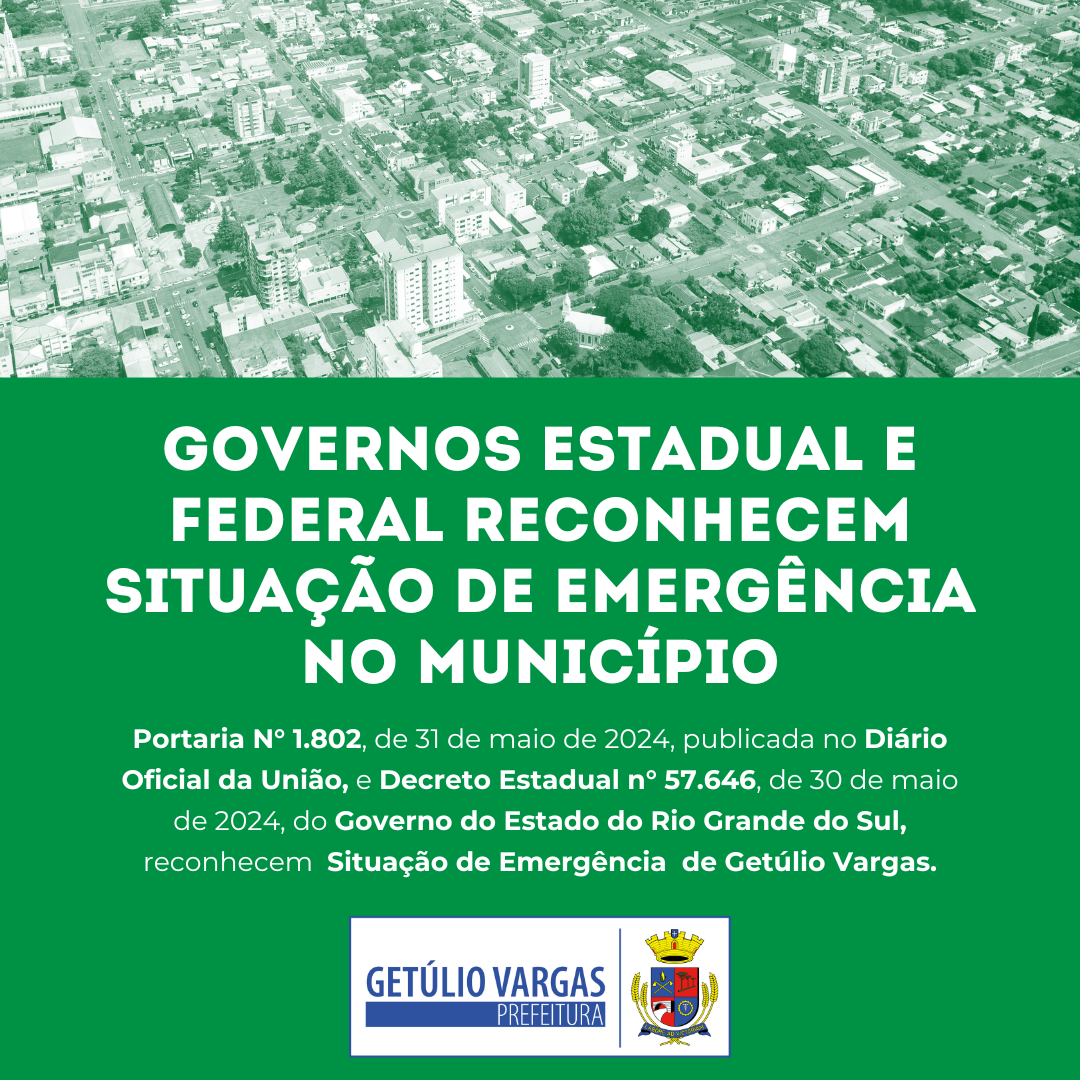 GOVERNOS ESTADUAL E FEDERAL RECONHECEM SITUAÇÃO DE EMERGÊNCIA NO MUNICÍPIO

Portaria N° 1.802, de 31 de maio de 2024, publicada no Diário Oficial da União, e Decreto Estadual n° 57.646, de 30 de maio de 2024, do Governo do Estado do Rio Grande do Sul, reconhecem Situação de Emergência de Getúlio Vargas.

GETÚLIO VARGAS
PREFEITURA